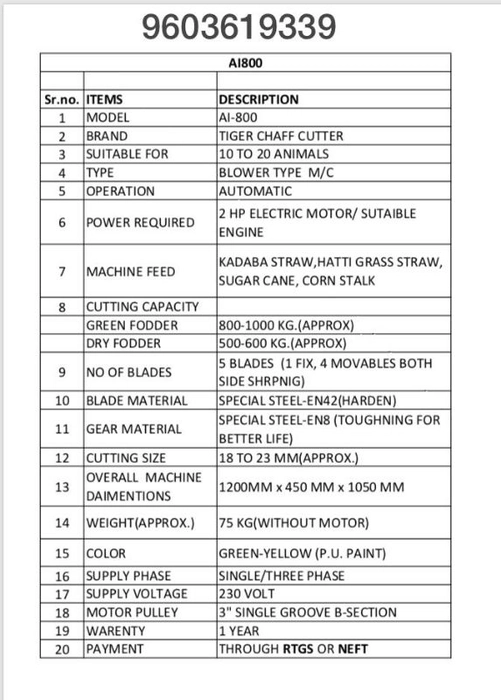 9603619339

AI800

| Sr.no. | ITEMS | DESCRIPTION |
|---|---|---|
| 1 | MODEL | AI-800 |
| 2 | BRAND | TIGER CHAFF CUTTER |
| 3 | SUITABLE FOR | 10 TO 20 ANIMALS |
| 4 | TYPE | BLOWER TYPE M/C |
| 5 | OPERATION | AUTOMATIC |
| 6 | POWER REQUIRED | 2 HP ELECTRIC MOTOR/ SUTAIBLE ENGINE |
| 7 | MACHINE FEED | KADABA STRAW,HATTI GRASS STRAW, SUGAR CANE, CORN STALK |
| 8 | CUTTING CAPACITY | |
| | GREEN FODDER | 800-1000 KG.(APPROX) |
| | DRY FODDER | 500-600 KG.(APPROX) |
| 9 | NO OF BLADES | 5 BLADES (1 FIX, 4 MOVABLES BOTH SIDE SHRPNIG) |
| 10 | BLADE MATERIAL | SPECIAL STEEL-EN42(HARDEN) |
| 11 | GEAR MATERIAL | SPECIAL STEEL-EN8 (TOUGHNING FOR BETTER LIFE) |
| 12 | CUTTING SIZE | 18 TO 23 MM(APPROX.) |
| 13 | OVERALL MACHINE DAIMENTIONS | 1200MM x 450 MM x 1050 MM |
| 14 | WEIGHT(APPROX.) | 75 KG(WITHOUT MOTOR) |
| 15 | COLOR | GREEN-YELLOW (P.U. PAINT) |
| 16 | SUPPLY PHASE | SINGLE/THREE PHASE |
| 17 | SUPPLY VOLTAGE | 230 VOLT |
| 18 | MOTOR PULLEY | 3" SINGLE GROOVE B-SECTION |
| 19 | WARENTY | 1 YEAR |
| 20 | PAYMENT | THROUGH RTGS OR NEFT |